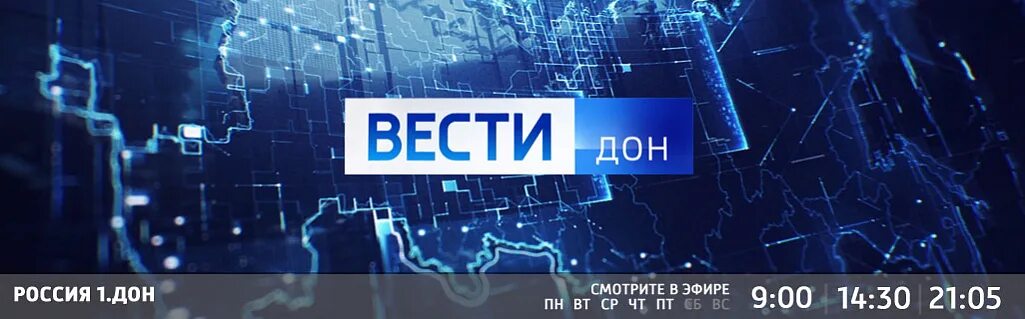 ВЕСТИ ДОН

РОССИЯ 1.ДОН

СМОТРИТЕ В ЭФИРЕ
ПН ВТ СР ЧТ ПТ СБ ВС

9:00 14:30 21:05